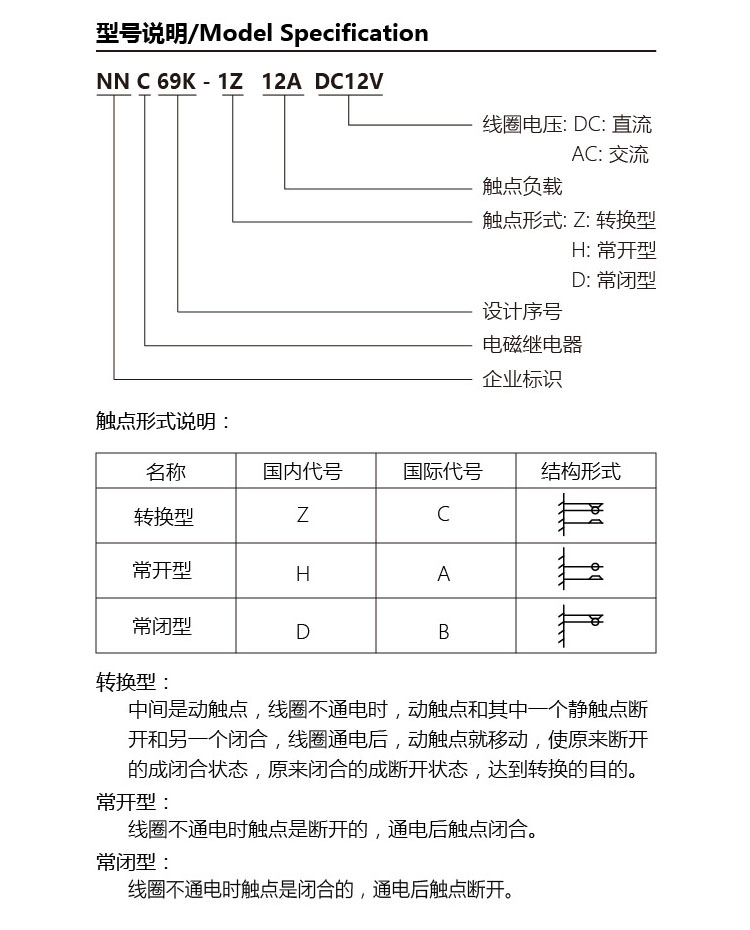 型号说明/Model Specification

NN C 69K - 1Z 12A DC12V

线圈电压: DC: 直流
AC: 交流

触点负载

触点形式: Z: 转换型
H: 常开型
D: 常闭型

设计序号

电磁继电器

企业标识

触点形式说明：

| 名称 | 国内代号 | 国际代号 | 结构形式 |
|---|---|---|---|
| 转换型 | Z | C | |
| 常开型 | H | A | |
| 常闭型 | D | B | |

转换型：
中间是动触点，线圈不通电时，动触点和其中一个静触点断开和另一个闭合，线圈通电后，动触点就移动，使原来断开的成闭合状态，原来闭合的成断开状态，达到转换的目的。

常开型：
线圈不通电时触点是断开的，通电后触点闭合。

常闭型：
线圈不通电时触点是闭合的，通电后触点断开。